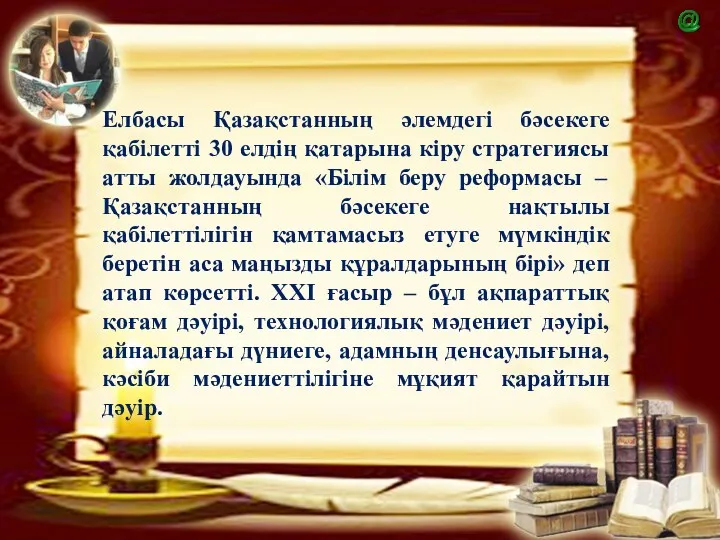 @

Елбасы Қазақстанның әлемдегі бәсекеге қабілетті 30 елдің қатарына кіру стратегиясы атты жолдауында «Білім беру реформасы – Қазақстанның бәсекеге нақтылы қабілеттілігін қамтамасыз етуге мүмкіндік беретін аса маңызды құралдарының бірі» деп атап көрсетті. XXI ғасыр – бұл ақпараттық қоғам дәуірі, технологиялық мәдениет дәуірі, айналадағы дүниеге, адамның денсаулығына, кәсіби мәдениеттілігіне мұқият қарайтын дәуір.